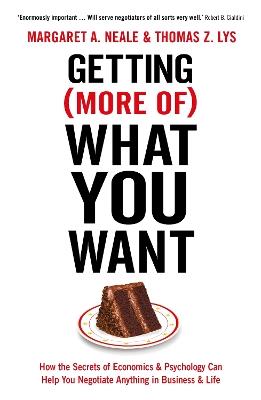 'Enormously important ... Will serve negotiators of all sorts very well.' Robert B. Cialdini

MARGARET A. NEALE & THOMAS Z. LYS

GETTING (MORE OF) WHAT YOU WANT

How the Secrets of Economics & Psychology Can Help You Negotiate Anything in Business & Life